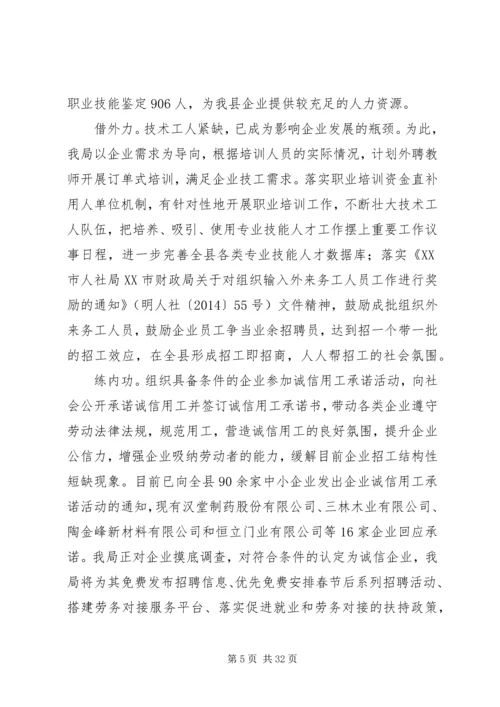 职业技能鉴定906人，为我县企业提供较充足的人力资源。

借外力。技术工人紧缺，已成为影响企业发展的瓶颈。为此，我局以企业需求为导向，根据培训人员的实际情况，计划外聘教师开展订单式培训，满足企业技工需求。落实职业培训资金直补用人单位机制，有针对性地开展职业培训工作，不断壮大技术工人队伍，把培养、吸引、使用专业技能人才工作摆上重要工作议事日程，进一步完善全县各类专业技能人才数据库；落实《XX市人社局XX市财政局关于对组织输入外来务工人员工作进行奖励的通知》（明人社〔2014〕55号）文件精神，鼓励成批组织外来务工人员，鼓励企业员工争当业余招聘员，达到招一个带一批的招工效应，在全县形成招工即招商，人人帮招工的社会氛围。

练内功。组织具备条件的企业参加诚信用工承诺活动，向社会公开承诺诚信用工并签订诚信用工承诺书，带动各类企业遵守劳动法律法规，规范用工，营造诚信用工的良好氛围，提升企业公信力，增强企业吸纳劳动者的能力，缓解目前企业招工结构性短缺现象。目前已向全县90余家中小企业发出企业诚信用工承诺活动的通知，现有汉堂制药股份有限公司、三林木业有限公司、陶金峰新材料有限公司和恒立门业有限公司等16家企业回应承诺。我局正对企业摸底调查，对符合条件的认定为诚信企业，我局将为其免费发布招聘信息、优先免费安排春节后系列招聘活动、搭建劳务对接服务平台、落实促进就业和劳务对接的扶持政策，

第5页 共32页